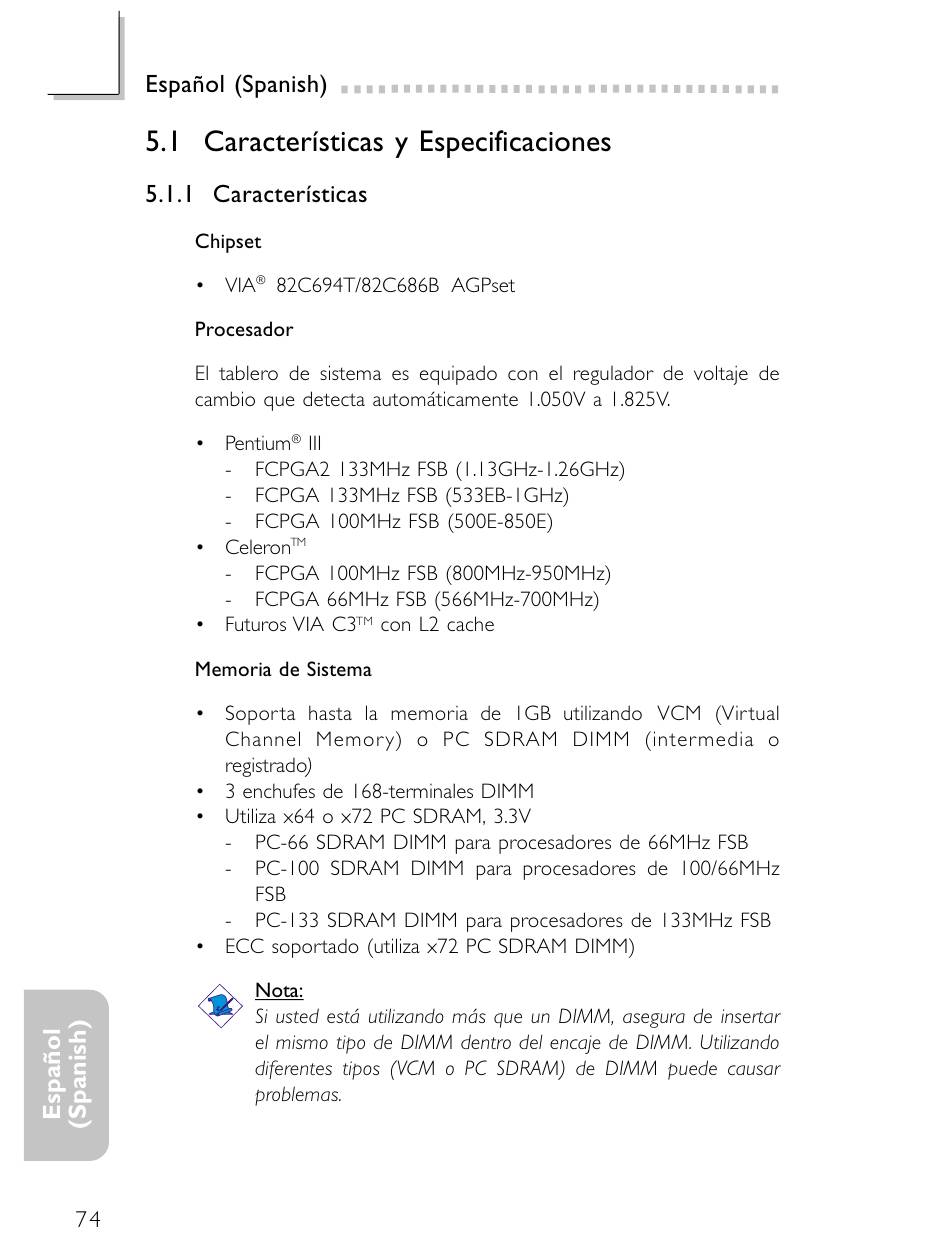 Español (Spanish)

5.1 Características y Especificaciones

5.1.1 Características

Chipset

• VIA® 82C694T/82C686B AGPset

Procesador

El tablero de sistema es equipado con el regulador de voltaje de cambio que detecta automáticamente 1.050V a 1.825V.

• Pentium® III
- FCPGA2 133MHz FSB (1.13GHz-1.26GHz)
- FCPGA 133MHz FSB (533EB-1GHz)
- FCPGA 100MHz FSB (500E-850E)
• Celeron™
- FCPGA 100MHz FSB (800MHz-950MHz)
- FCPGA 66MHz FSB (566MHz-700MHz)
• Futuros VIA C3™ con L2 cache

Memoria de Sistema

• Soporta hasta la memoria de 1GB utilizando VCM (Virtual Channel Memory) o PC SDRAM DIMM (intermedia o registrado)
• 3 enchufes de 168-terminales DIMM
• Utiliza x64 o x72 PC SDRAM, 3.3V
- PC-66 SDRAM DIMM para procesadores de 66MHz FSB
- PC-100 SDRAM DIMM para procesadores de 100/66MHz FSB
- PC-133 SDRAM DIMM para procesadores de 133MHz FSB
• ECC soportado (utiliza x72 PC SDRAM DIMM)

Nota:
Si usted está utilizando más que un DIMM, asegura de insertar el mismo tipo de DIMM dentro del encaje de DIMM. Utilizando diferentes tipos (VCM o PC SDRAM) de DIMM puede causar problemas.

Español (Spanish)

74